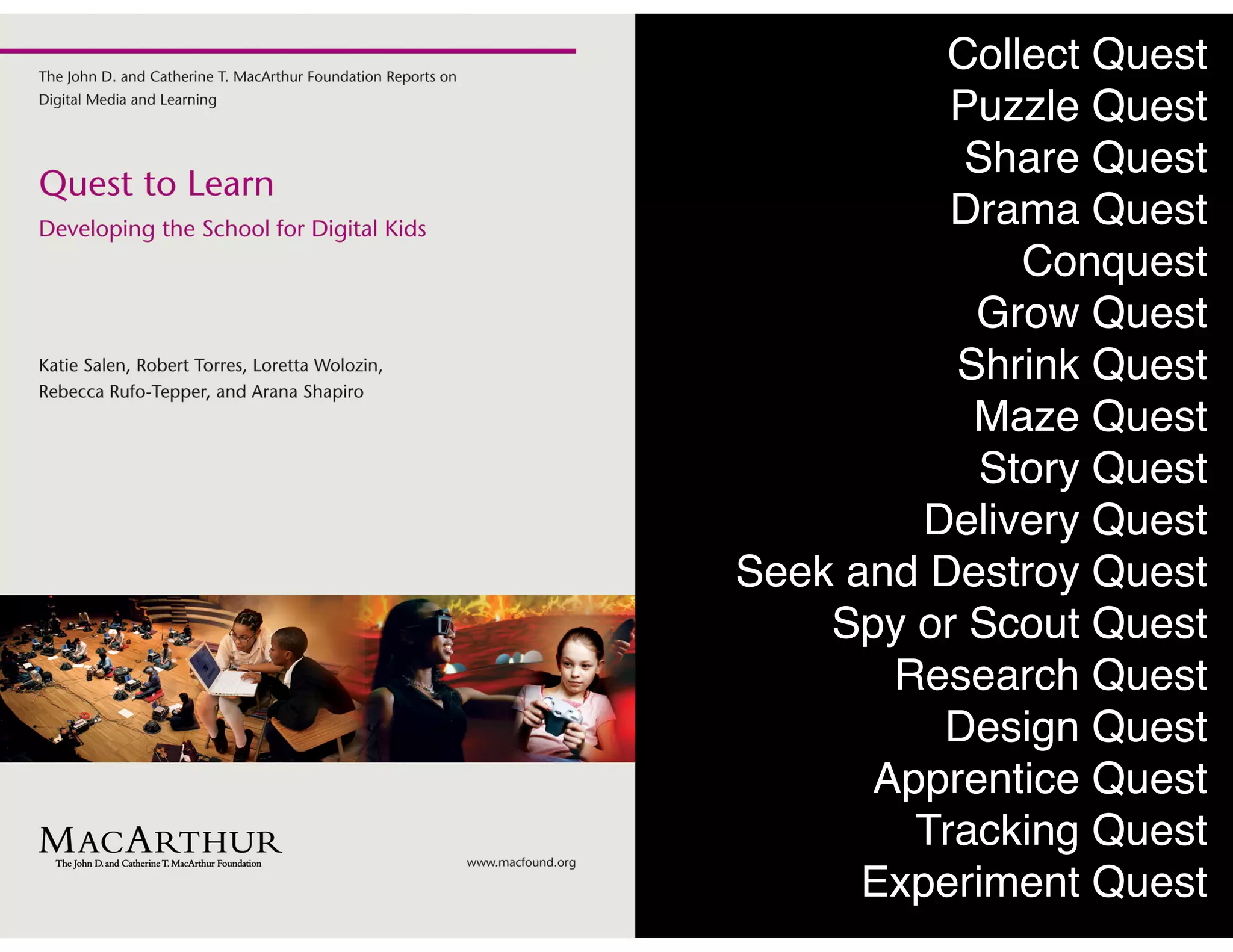 The John D. and Catherine T. MacArthur Foundation Reports on Digital Media and Learning

Quest to Learn

Developing the School for Digital Kids

Katie Salen, Robert Torres, Loretta Wolozin, Rebecca Rufo-Tepper, and Arana Shapiro

MACARTHUR
The John D. and Catherine T. MacArthur Foundation

www.macfound.org

Collect Quest
Puzzle Quest
Share Quest
Drama Quest
Conquest
Grow Quest
Shrink Quest
Maze Quest
Story Quest
Delivery Quest
Seek and Destroy Quest
Spy or Scout Quest
Research Quest
Design Quest
Apprentice Quest
Tracking Quest
Experiment Quest